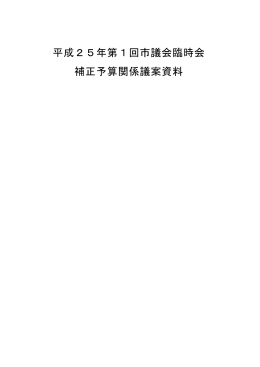 平成２５年第１回市議会臨時会

補正予算関係議案資料